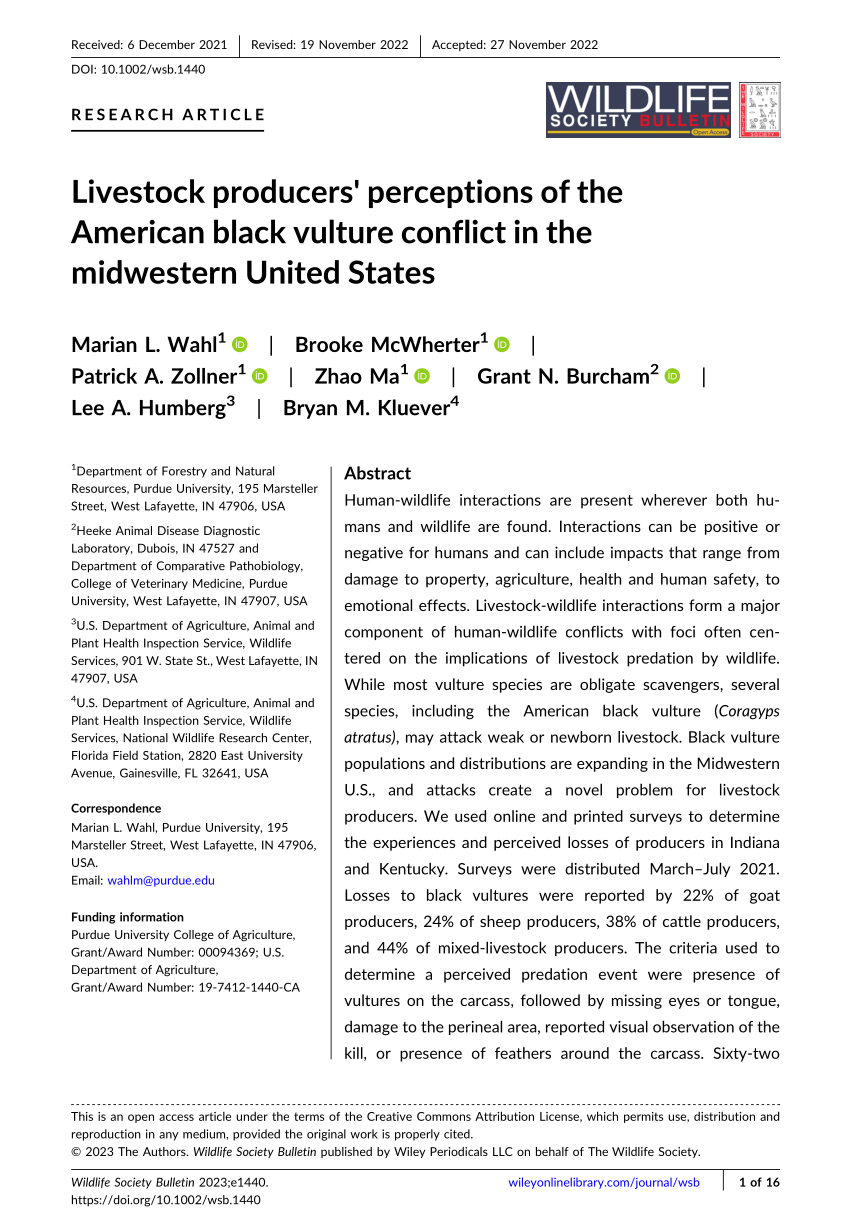 Received: 6 December 2021 | Revised: 19 November 2022 | Accepted: 27 November 2022

DOI: 10.1002/wsb.1440

RESEARCH ARTICLE

WILDLIFE SOCIETY BULLETIN Open Access

Livestock producers' perceptions of the American black vulture conflict in the midwestern United States

Marian L. Wahl$^1$ | Brooke McWherter$^1$ | Patrick A. Zollner$^1$ | Zhao Ma$^1$ | Grant N. Burcham$^2$ | Lee A. Humberg$^3$ | Bryan M. Kluever$^4$

$^1$Department of Forestry and Natural Resources, Purdue University, 195 Marsteller Street, West Lafayette, IN 47906, USA

$^2$Heeke Animal Disease Diagnostic Laboratory, Dubois, IN 47527 and Department of Comparative Pathobiology, College of Veterinary Medicine, Purdue University, West Lafayette, IN 47907, USA

$^3$U.S. Department of Agriculture, Animal and Plant Health Inspection Service, Wildlife Services, 901 W. State St., West Lafayette, IN 47907, USA

$^4$U.S. Department of Agriculture, Animal and Plant Health Inspection Service, Wildlife Services, National Wildlife Research Center, Florida Field Station, 2820 East University Avenue, Gainesville, FL 32641, USA

Correspondence
Marian L. Wahl, Purdue University, 195 Marsteller Street, West Lafayette, IN 47906, USA.
Email: wahlm@purdue.edu

Funding information
Purdue University College of Agriculture, Grant/Award Number: 00094369; U.S. Department of Agriculture, Grant/Award Number: 19-7412-1440-CA

Abstract
Human-wildlife interactions are present wherever both humans and wildlife are found. Interactions can be positive or negative for humans and can include impacts that range from damage to property, agriculture, health and human safety, to emotional effects. Livestock-wildlife interactions form a major component of human-wildlife conflicts with foci often centered on the implications of livestock predation by wildlife. While most vulture species are obligate scavengers, several species, including the American black vulture (Coragyps atratus), may attack weak or newborn livestock. Black vulture populations and distributions are expanding in the Midwestern U.S., and attacks create a novel problem for livestock producers. We used online and printed surveys to determine the experiences and perceived losses of producers in Indiana and Kentucky. Surveys were distributed March–July 2021. Losses to black vultures were reported by 22% of goat producers, 24% of sheep producers, 38% of cattle producers, and 44% of mixed-livestock producers. The criteria used to determine a perceived predation event were presence of vultures on the carcass, followed by missing eyes or tongue, damage to the perineal area, reported visual observation of the kill, or presence of feathers around the carcass. Sixty-two

This is an open access article under the terms of the Creative Commons Attribution License, which permits use, distribution and reproduction in any medium, provided the original work is properly cited.
© 2023 The Authors. Wildlife Society Bulletin published by Wiley Periodicals LLC on behalf of The Wildlife Society.

Wildlife Society Bulletin 2023;e1440.
https://doi.org/10.1002/wsb.1440

wileyonlinelibrary.com/journal/wsb | 1 of 16